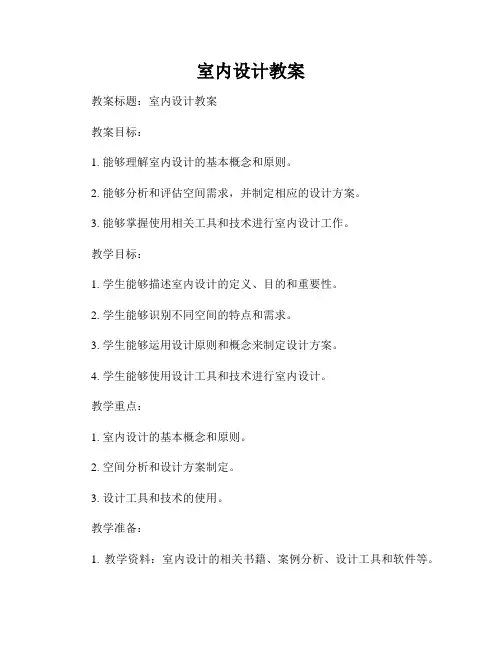 室内设计教案

教案标题：室内设计教案

教案目标：

1. 能够理解室内设计的基本概念和原则。

2. 能够分析和评估空间需求，并制定相应的设计方案。

3. 能够掌握使用相关工具和技术进行室内设计工作。

教学目标：

1. 学生能够描述室内设计的定义、目的和重要性。

2. 学生能够识别不同空间的特点和需求。

3. 学生能够运用设计原则和概念来制定设计方案。

4. 学生能够使用设计工具和技术进行室内设计。

教学重点：

1. 室内设计的基本概念和原则。

2. 空间分析和设计方案制定。

3. 设计工具和技术的使用。

教学准备：

1. 教学资料：室内设计的相关书籍、案例分析、设计工具和软件等。